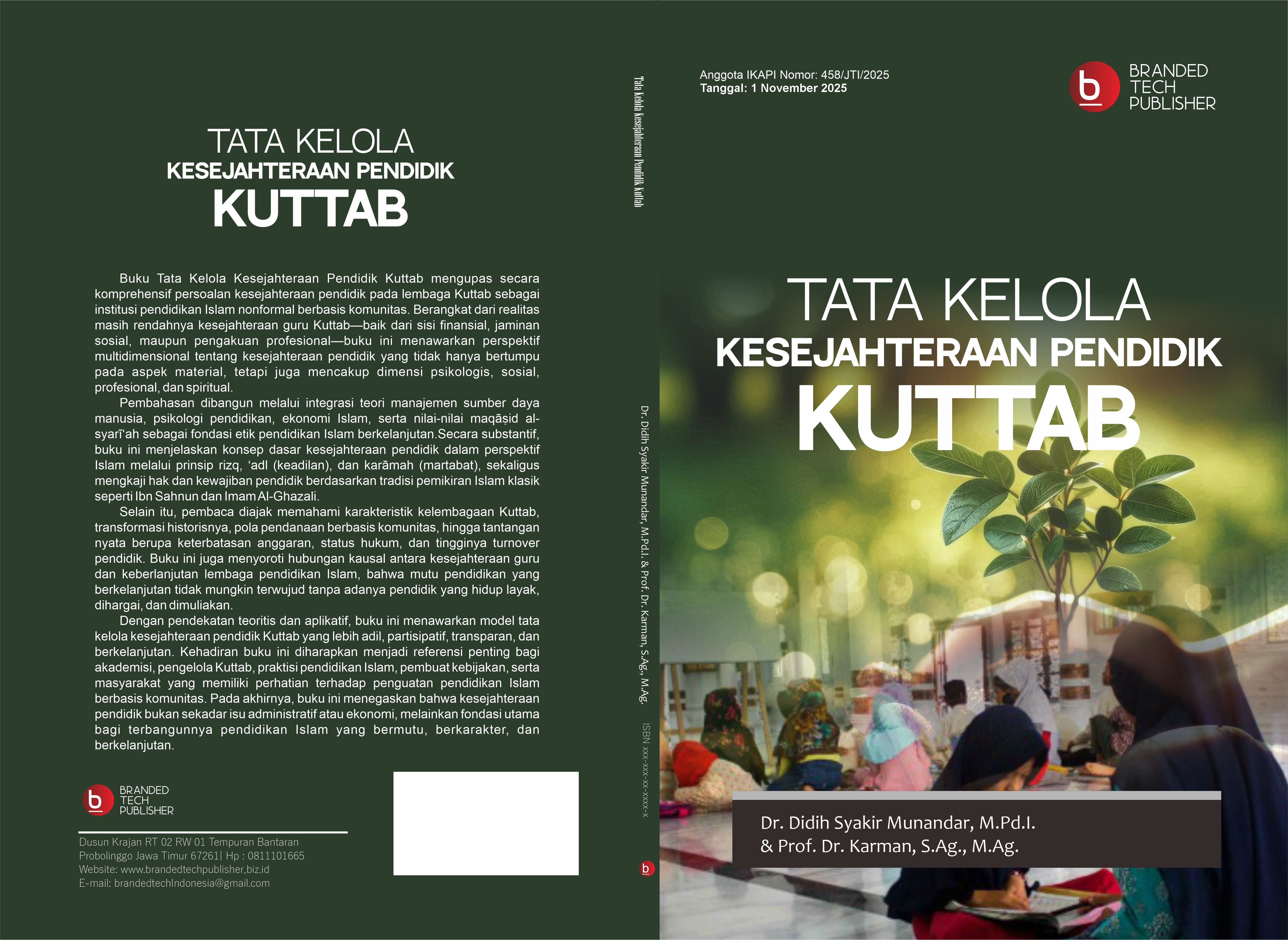 TATA KELOLA
KESEJAHTERAAN PENDIDIK
KUTTAB

Buku Tata Kelola Kesejahteraan Pendidik Kuttab mengupas secara komprehensif persoalan kesejahteraan pendidik pada lembaga Kuttab sebagai institusi pendidikan Islam nonformal berbasis komunitas. Berangkat dari realitas masih rendahnya kesejahteraan guru Kuttab—baik dari sisi finansial, jaminan sosial, maupun pengakuan profesional—buku ini menawarkan perspektif multidimensional tentang kesejahteraan pendidik yang tidak hanya bertumpu pada aspek material, tetapi juga mencakup dimensi psikologis, sosial, profesional, dan spiritual.

Pembahasan dibangun melalui integrasi teori manajemen sumber daya manusia, psikologi pendidikan, ekonomi Islam, serta nilai-nilai maqāṣid al-syarī'ah sebagai fondasi etik pendidikan Islam berkelanjutan.Secara substantif, buku ini menjelaskan konsep dasar kesejahteraan pendidik dalam perspektif Islam melalui prinsip rizq, 'adl (keadilan), dan karāmah (martabat), sekaligus mengkaji hak dan kewajiban pendidik berdasarkan tradisi pemikiran Islam klasik seperti Ibn Sahnun dan Imam Al-Ghazali.

Selain itu, pembaca diajak memahami karakteristik kelembagaan Kuttab, transformasi historisnya, pola pendanaan berbasis komunitas, hingga tantangan nyata berupa keterbatasan anggaran, status hukum, dan tingginya turnover pendidik. Buku ini juga menyoroti hubungan kausal antara kesejahteraan guru dan keberlanjutan lembaga pendidikan Islam, bahwa mutu pendidikan yang berkelanjutan tidak mungkin terwujud tanpa adanya pendidik yang hidup layak, dihargai, dan dimuliakan.

Dengan pendekatan teoritis dan aplikatif, buku ini menawarkan model tata kelola kesejahteraan pendidik Kuttab yang lebih adil, partisipatif, transparan, dan berkelanjutan. Kehadiran buku ini diharapkan menjadi referensi penting bagi akademisi, pengelola Kuttab, praktisi pendidikan Islam, pembuat kebijakan, serta masyarakat yang memiliki perhatian terhadap penguatan pendidikan Islam berbasis komunitas. Pada akhirnya, buku ini menegaskan bahwa kesejahteraan pendidik bukan sekadar isu administratif atau ekonomi, melainkan fondasi utama bagi terbangunnya pendidikan Islam yang bermutu, berkarakter, dan berkelanjutan.

b BRANDED TECH PUBLISHER

Dusun Krajan RT 02 RW 01 Tempuran Bantaran
Probolinggo Jawa Timur 67261| Hp : 0811101665
Website: www.brandedtechpublisher.biz.id
E-mail: brandedtechIndonesia@gmail.com

Tata Kelola Kesejahteraan Pendidik Kuttab
Dr. Didih Syakir Munandar, M.Pd.I. & Prof. Dr. Karman, S.Ag., M.Ag.
ISBN xxx-xxx-xx-xxxx-x
b

Anggota IKAPI Nomor: 458/JTI/2025
Tanggal: 1 November 2025

b BRANDED TECH PUBLISHER

TATA KELOLA
KESEJAHTERAAN PENDIDIK
KUTTAB

Dr. Didih Syakir Munandar, M.Pd.I.
& Prof. Dr. Karman, S.Ag., M.Ag.